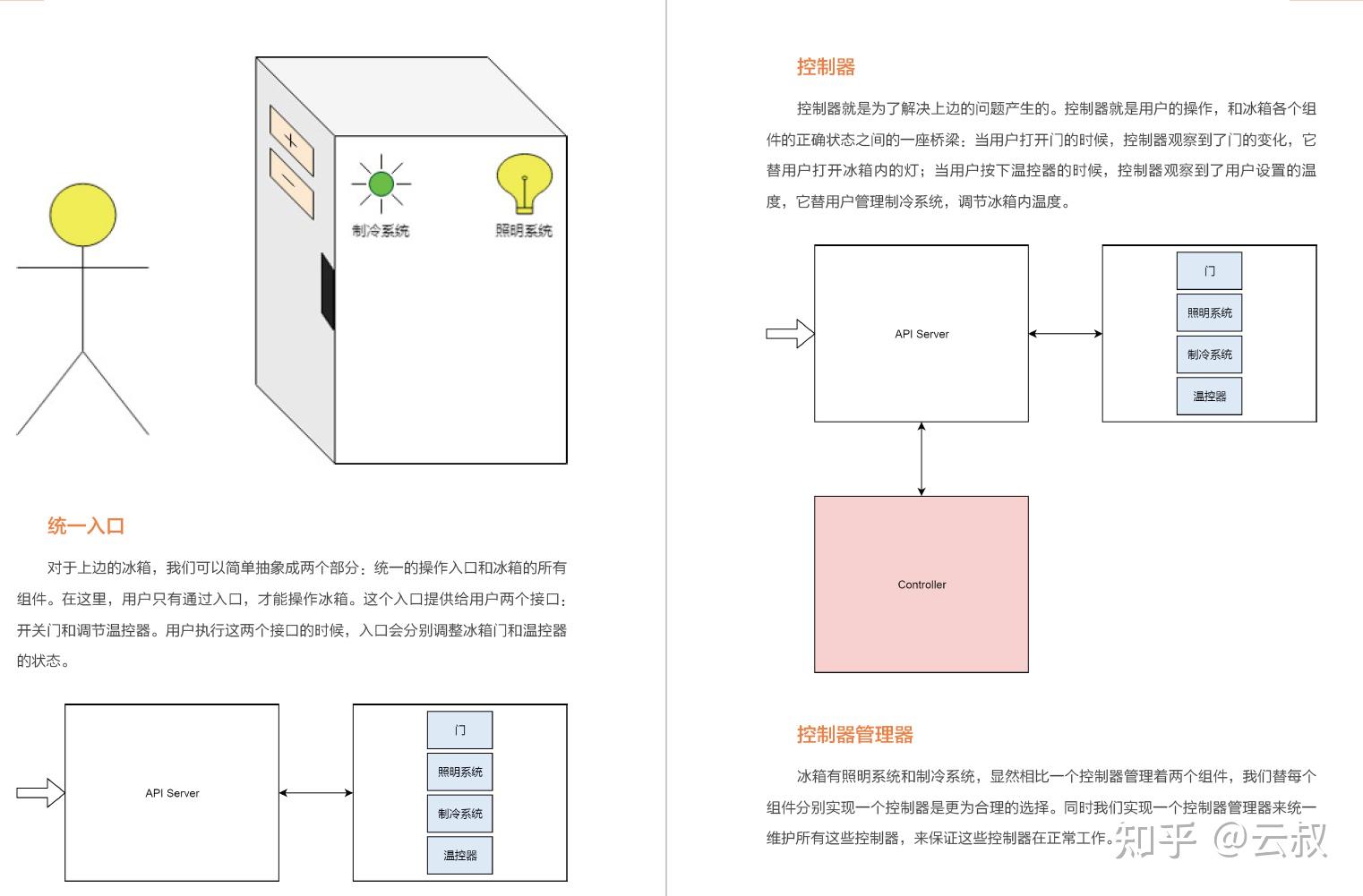 +

−

制冷系统

照明系统

统一入口

对于上边的冰箱，我们可以简单抽象成两个部分：统一的操作入口和冰箱的所有组件。在这里，用户只有通过入口，才能操作冰箱。这个入口提供给用户两个接口：开关门和调节温控器。用户执行这两个接口的时候，入口会分别调整冰箱门和温控器的状态。

API Server

门

照明系统

制冷系统

温控器

控制器

控制器就是为了解决上边的问题产生的。控制器就是用户的操作，和冰箱各个组件的正确状态之间的一座桥梁：当用户打开门的时候，控制器观察到了门的变化，它替用户打开冰箱内的灯；当用户按下温控器的时候，控制器观察到了用户设置的温度，它替用户管理制冷系统，调节冰箱内温度。

API Server

门

照明系统

制冷系统

温控器

Controller

控制器管理器

冰箱有照明系统和制冷系统，显然相比一个控制器管理着两个组件，我们替每个组件分别实现一个控制器是更为合理的选择。同时我们实现一个控制器管理器来统一维护所有这些控制器，来保证这些控制器在正常工作。

知乎 @云叔